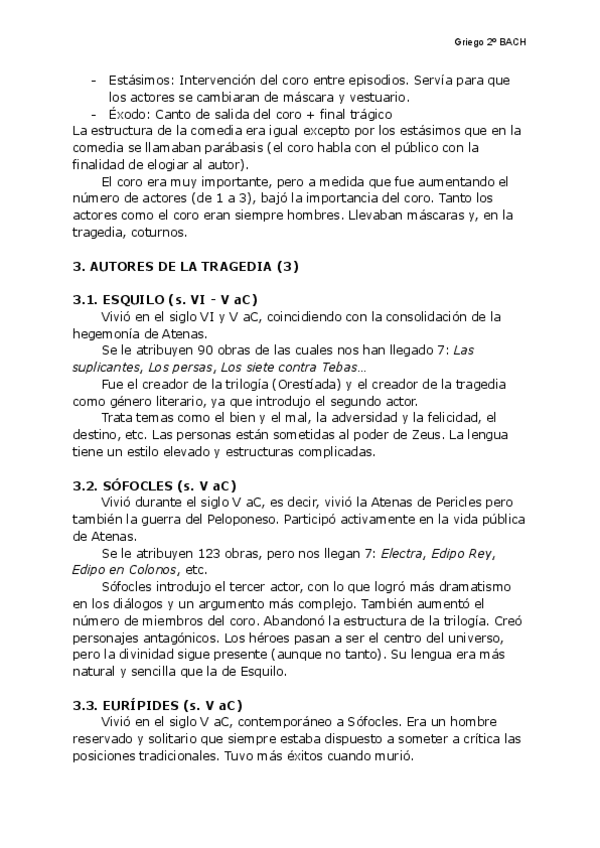 Griego 2º BACH

- Estásimos: Intervención del coro entre episodios. Servía para que los actores se cambiaran de máscara y vestuario.
- Éxodo: Canto de salida del coro + final trágico

La estructura de la comedia era igual excepto por los estásimos que en la comedia se llamaban parábasis (el coro habla con el público con la finalidad de elogiar al autor).

El coro era muy importante, pero a medida que fue aumentando el número de actores (de 1 a 3), bajó la importancia del coro. Tanto los actores como el coro eran siempre hombres. Llevaban máscaras y, en la tragedia, coturnos.

3. AUTORES DE LA TRAGEDIA (3)

3.1. ESQUILO (s. VI - V aC)

Vivió en el siglo VI y V aC, coincidiendo con la consolidación de la hegemonía de Atenas.

Se le atribuyen 90 obras de las cuales nos han llegado 7: Las suplicantes, Los persas, Los siete contra Tebas…

Fue el creador de la trilogía (Orestíada) y el creador de la tragedia como género literario, ya que introdujo el segundo actor.

Trata temas como el bien y el mal, la adversidad y la felicidad, el destino, etc. Las personas están sometidas al poder de Zeus. La lengua tiene un estilo elevado y estructuras complicadas.

3.2. SÓFOCLES (s. V aC)

Vivió durante el siglo V aC, es decir, vivió la Atenas de Pericles pero también la guerra del Peloponeso. Participó activamente en la vida pública de Atenas.

Se le atribuyen 123 obras, pero nos llegan 7: Electra, Edipo Rey, Edipo en Colonos, etc.

Sófocles introdujo el tercer actor, con lo que logró más dramatismo en los diálogos y un argumento más complejo. También aumentó el número de miembros del coro. Abandonó la estructura de la trilogía. Creó personajes antagónicos. Los héroes pasan a ser el centro del universo, pero la divinidad sigue presente (aunque no tanto). Su lengua era más natural y sencilla que la de Esquilo.

3.3. EURÍPIDES (s. V aC)

Vivió en el siglo V aC, contemporáneo a Sófocles. Era un hombre reservado y solitario que siempre estaba dispuesto a someter a crítica las posiciones tradicionales. Tuvo más éxitos cuando murió.